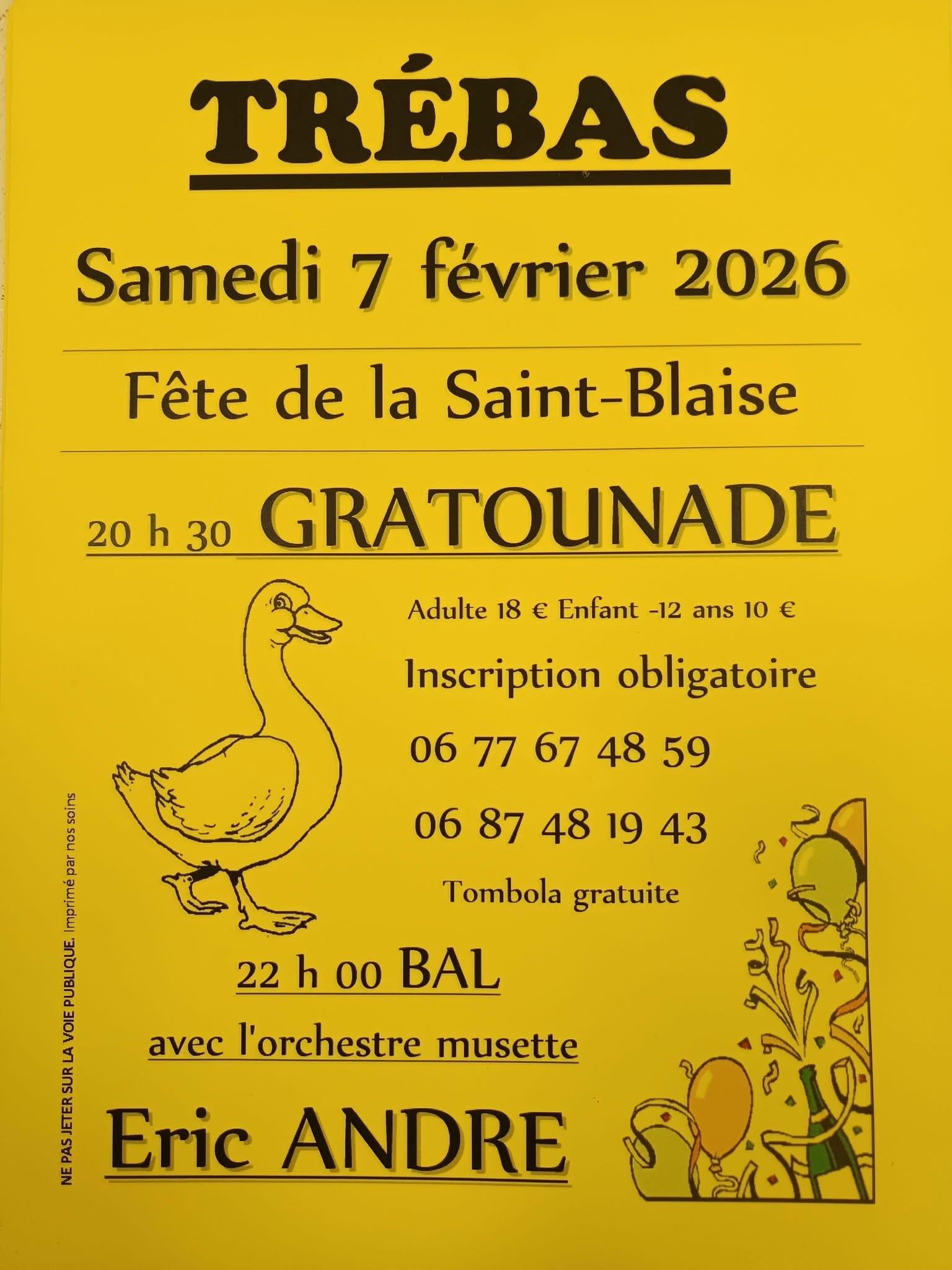 TRÉBAS

Samedi 7 février 2026

Fête de la Saint-Blaise

20 h 30 GRATOUNADE

Adulte 18 € Enfant -12 ans 10 €

Inscription obligatoire

06 77 67 48 59

06 87 48 19 43

Tombola gratuite

22 h 00 BAL

avec l'orchestre musette

Eric ANDRE

NE PAS JETER SUR LA VOIE PUBLIQUE. Imprimé par nos soins